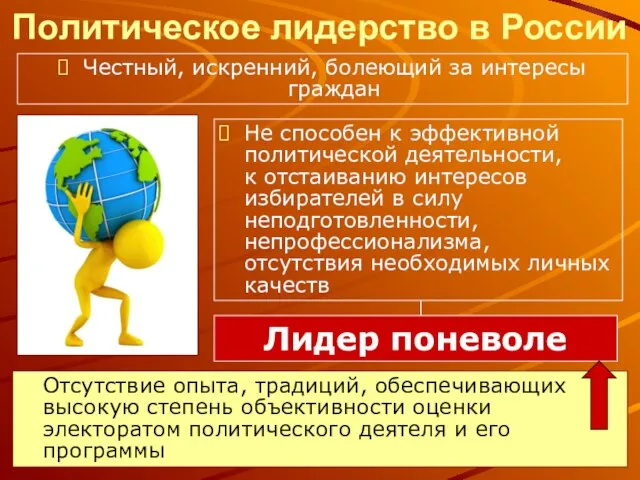 Политическое лидерство в России

Честный, искренний, болеющий за интересы граждан

Не способен к эффективной политической деятельности, к отстаиванию интересов избирателей в силу неподготовленности, непрофессионализма, отсутствия необходимых личных качеств

Лидер поневоле

Отсутствие опыта, традиций, обеспечивающих высокую степень объективности оценки электоратом политического деятеля и его программы